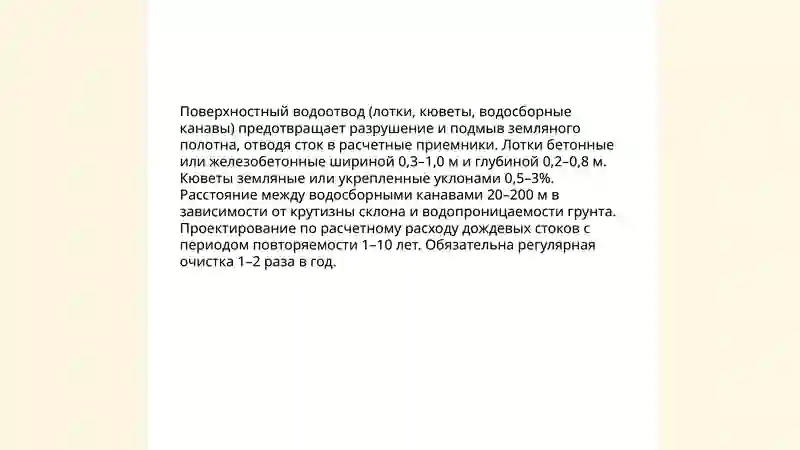 Поверхностный водоотвод (лотки, кюветы, водосборные канавы) предотвращает разрушение и подмыв земляного полотна, отводя сток в расчетные приемники. Лотки бетонные или железобетонные шириной 0,3–1,0 м и глубиной 0,2–0,8 м. Кюветы земляные или укрепленные уклонами 0,5–3%. Расстояние между водосборными канавами 20–200 м в зависимости от крутизны склона и водопроницаемости грунта. Проектирование по расчетному расходу дождевых стоков с периодом повторяемости 1–10 лет. Обязательна регулярная очистка 1–2 раза в год.